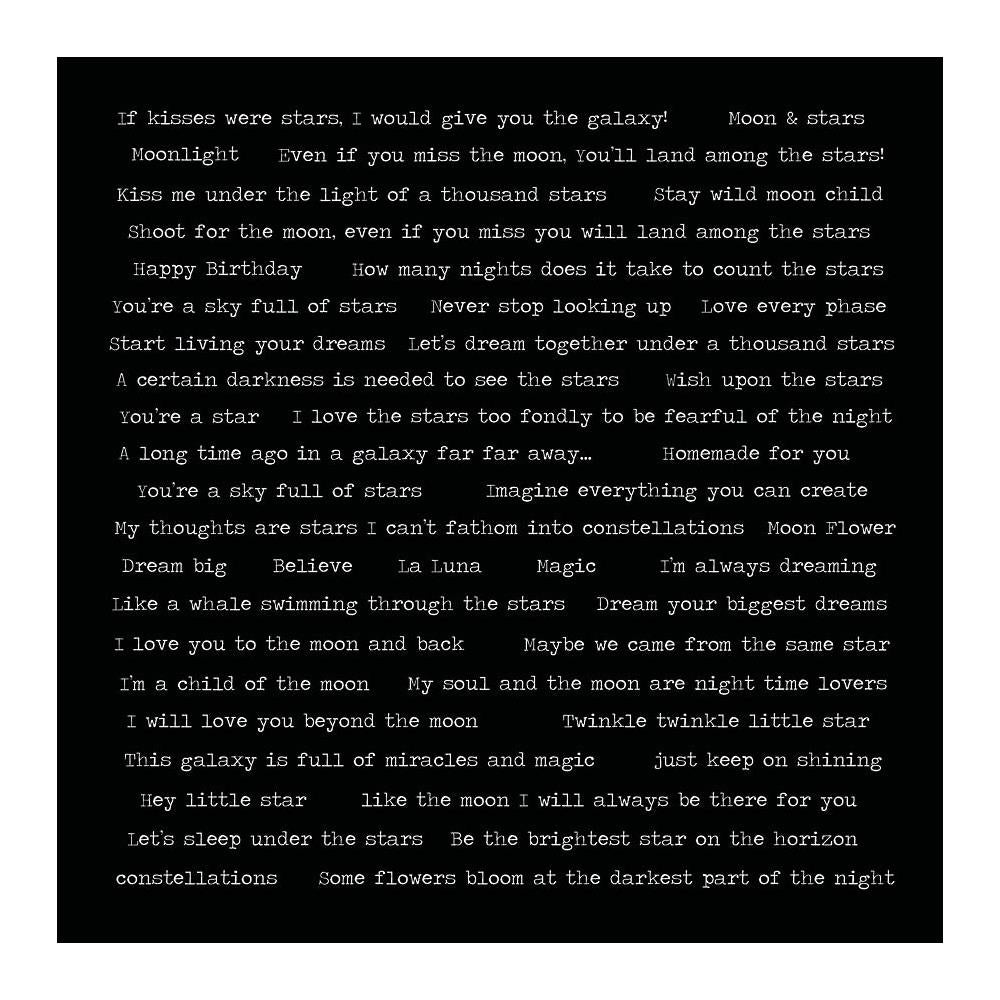 If kisses were stars, I would give you the galaxy! Moon & stars
Moonlight Even if you miss the moon, You'll land among the stars!
Kiss me under the light of a thousand stars Stay wild moon child
Shoot for the moon, even if you miss you will land among the stars
Happy Birthday How many nights does it take to count the stars
You're a sky full of stars Never stop looking up Love every phase
Start living your dreams Let's dream together under a thousand stars
A certain darkness is needed to see the stars Wish upon the stars
You're a star I love the stars too fondly to be fearful of the night
A long time ago in a galaxy far far away... Homemade for you
You're a sky full of stars Imagine everything you can create
My thoughts are stars I can't fathom into constellations Moon Flower
Dream big Believe La Luna Magic I'm always dreaming
Like a whale swimming through the stars Dream your biggest dreams
I love you to the moon and back Maybe we came from the same star
I'm a child of the moon My soul and the moon are night time lovers
I will love you beyond the moon Twinkle twinkle little star
This galaxy is full of miracles and magic just keep on shining
Hey little star like the moon I will always be there for you
Let's sleep under the stars Be the brightest star on the horizon
constellations Some flowers bloom at the darkest part of the night